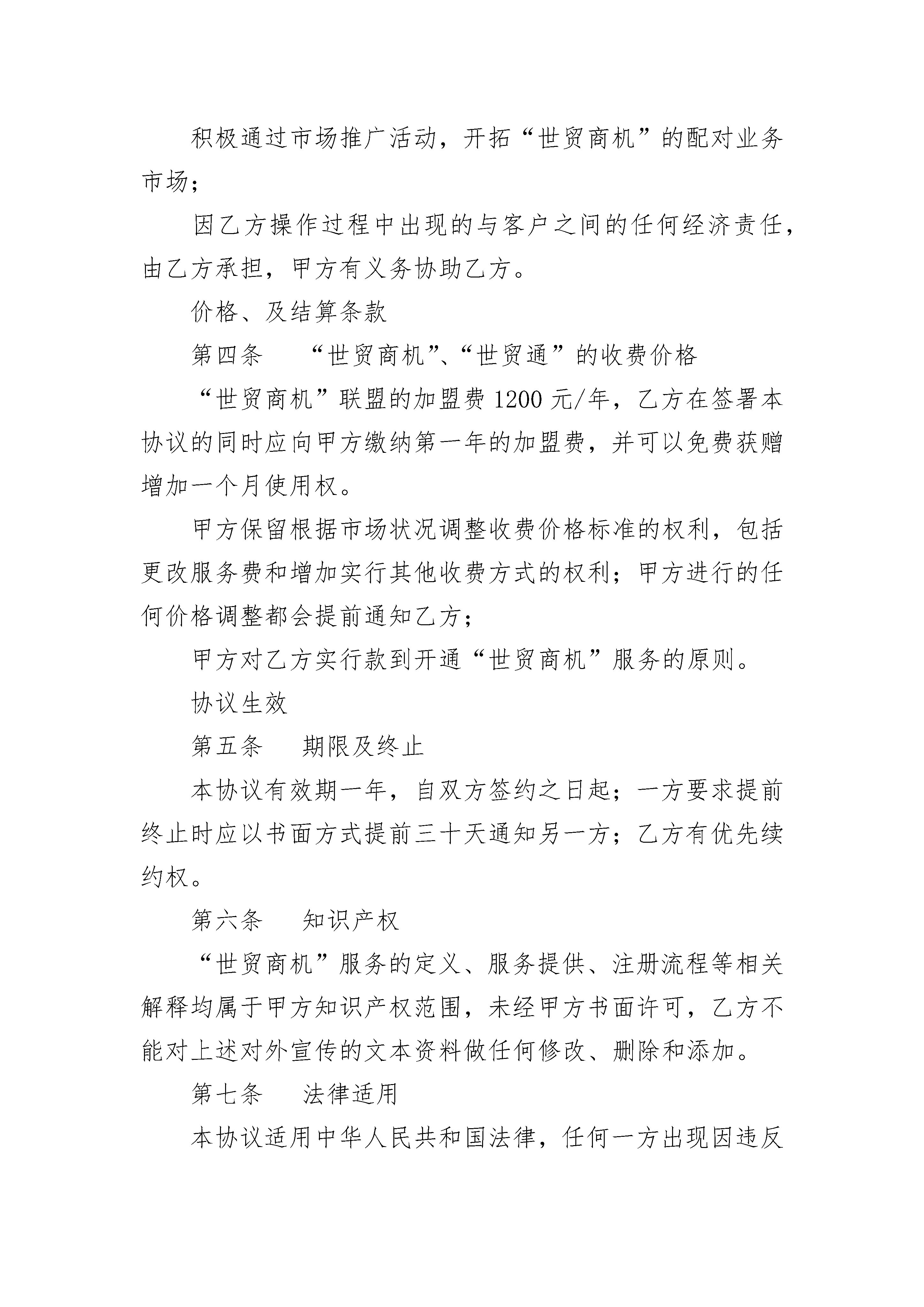 积极通过市场推广活动，开拓“世贸商机”的配对业务市场；

因乙方操作过程中出现的与客户之间的任何经济责任，由乙方承担，甲方有义务协助乙方。

价格、及结算条款

第四条　“世贸商机”、“世贸通”的收费价格

“世贸商机”联盟的加盟费 1200 元/年，乙方在签署本协议的同时应向甲方缴纳第一年的加盟费，并可以免费获赠增加一个月使用权。

甲方保留根据市场状况调整收费价格标准的权利，包括更改服务费和增加实行其他收费方式的权利；甲方进行的任何价格调整都会提前通知乙方；

甲方对乙方实行款到开通“世贸商机”服务的原则。

协议生效

第五条　期限及终止

本协议有效期一年，自双方签约之日起；一方要求提前终止时应以书面方式提前三十天通知另一方；乙方有优先续约权。

第六条　知识产权

“世贸商机”服务的定义、服务提供、注册流程等相关解释均属于甲方知识产权范围，未经甲方书面许可，乙方不能对上述对外宣传的文本资料做任何修改、删除和添加。

第七条　法律适用

本协议适用中华人民共和国法律，任何一方出现因违反